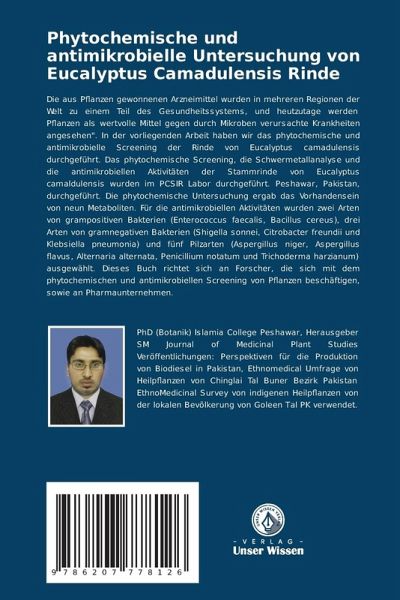 Phytochemische und antimikrobielle Untersuchung von Eucalyptus Camadulensis Rinde

Die aus Pflanzen gewonnenen Arzneimittel wurden in mehreren Regionen der Welt zu einem Teil des Gesundheitssystems, und heutzutage werden Pflanzen als wertvolle Mittel gegen durch Mikroben verursachte Krankheiten angesehen". In der vorliegenden Arbeit haben wir das phytochemische und antimikrobielle Screening der Rinde von Eucalyptus camadulensis durchgeführt. Das phytochemische Screening, die Schwermetallanalyse und die antimikrobiellen Aktivitäten der Stammrinde von Eucalyptus camaldulensis wurden im PCSIR Labor durchgeführt. Peshawar, Pakistan, durchgeführt. Die phytochemische Untersuchung ergab das Vorhandensein von neun Metaboliten. Für die antimikrobiellen Aktivitäten wurden zwei Arten von grampositiven Bakterien (Enterococcus faecalis, Bacillus cereus), drei Arten von gramnegativen Bakterien (Shigella sonnei, Citrobacter freundii und Klebsiella pneumonia) und fünf Pilzarten (Aspergillus niger, Aspergillus flavus, Alternaria alternata, Penicillium notatum und Trichoderma harzianum) ausgewählt. Dieses Buch richtet sich an Forscher, die sich mit dem phytochemischen und antimikrobiellen Screening von Pflanzen beschäftigen, sowie an Pharmaunternehmen.

PhD (Botanik) Islamia College Peshawar, Herausgeber SM Journal of Medicinal Plant Studies Veröffentlichungen: Perspektiven für die Produktion von Biodiesel in Pakistan, Ethnomedical Umfrage von Heilpflanzen von Chinglai Tal Buner Bezirk Pakistan EthnoMedicinal Survey von indigenen Heilpflanzen von der lokalen Bevölkerung von Goleen Tal PK verwendet.

9 786207 778126

UNSER WISSEN VERLAG
- VERLAG -
Unser Wissen